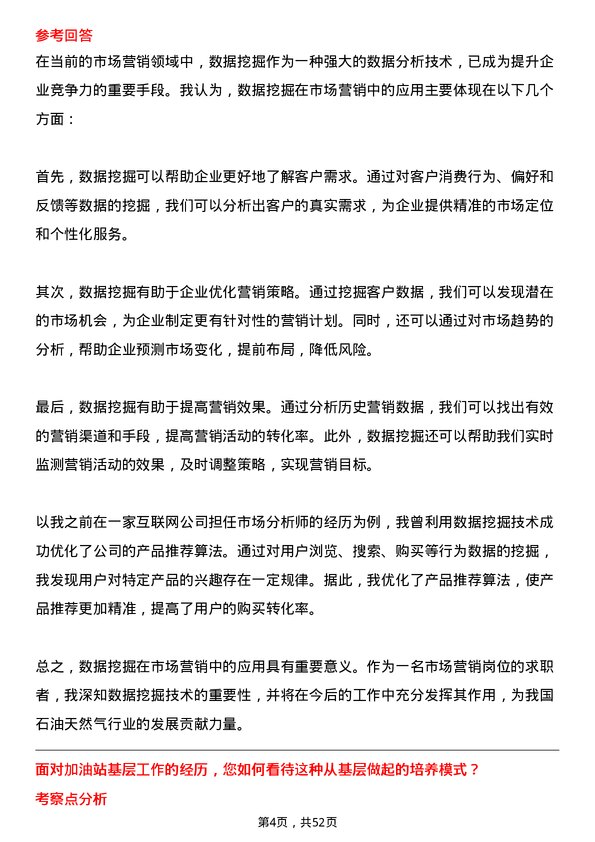 参考回答

在当前的市场营销领域中，数据挖掘作为一种强大的数据分析技术，已成为提升企业竞争力的重要手段。我认为，数据挖掘在市场营销中的应用主要体现在以下几个方面：

首先，数据挖掘可以帮助企业更好地了解客户需求。通过对客户消费行为、偏好和反馈等数据的挖掘，我们可以分析出客户的真实需求，为企业提供精准的市场定位和个性化服务。

其次，数据挖掘有助于企业优化营销策略。通过挖掘客户数据，我们可以发现潜在的市场机会，为企业制定更有针对性的营销计划。同时，还可以通过对市场趋势的分析，帮助企业预测市场变化，提前布局，降低风险。

最后，数据挖掘有助于提高营销效果。通过分析历史营销数据，我们可以找出有效的营销渠道和手段，提高营销活动的转化率。此外，数据挖掘还可以帮助我们实时监测营销活动的效果，及时调整策略，实现营销目标。

以我之前在一家互联网公司担任市场分析师的经历为例，我曾利用数据挖掘技术成功优化了公司的产品推荐算法。通过对用户浏览、搜索、购买等行为数据的挖掘，我发现用户对特定产品的兴趣存在一定规律。据此，我优化了产品推荐算法，使产品推荐更加精准，提高了用户的购买转化率。

总之，数据挖掘在市场营销中的应用具有重要意义。作为一名市场营销岗位的求职者，我深知数据挖掘技术的重要性，并将在今后的工作中充分发挥其作用，为我国石油天然气行业的发展贡献力量。

面对加油站基层工作的经历，您如何看待这种从基层做起的培养模式？

考察点分析

第4页，共52页